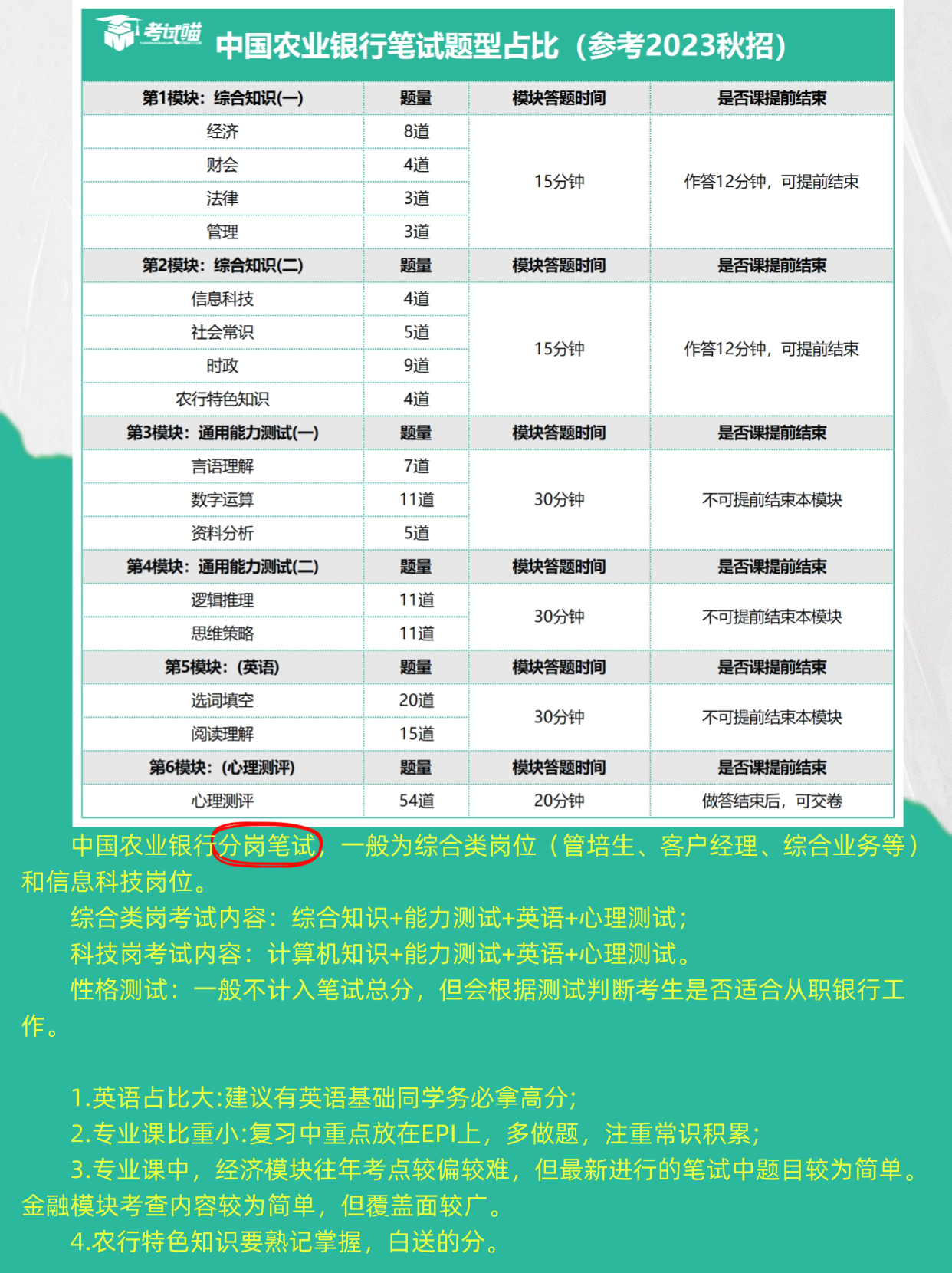 考试喵 中国农业银行笔试题型占比（参考2023秋招）

| 第1模块：综合知识(一) | 题量 | 模块答题时间 | 是否课提前结束 |
|---|---|---|---|
| 经济 | 8道 | 15分钟 | 作答12分钟，可提前结束 |
| 财会 | 4道 | | |
| 法律 | 3道 | | |
| 管理 | 3道 | | |
| 第2模块：综合知识(二) | 题量 | 模块答题时间 | 是否课提前结束 |
| 信息科技 | 4道 | 15分钟 | 作答12分钟，可提前结束 |
| 社会常识 | 5道 | | |
| 时政 | 9道 | | |
| 农行特色知识 | 4道 | | |
| 第3模块：通用能力测试(一) | 题量 | 模块答题时间 | 是否课提前结束 |
| 言语理解 | 7道 | 30分钟 | 不可提前结束本模块 |
| 数字运算 | 11道 | | |
| 资料分析 | 5道 | | |
| 第4模块：通用能力测试(二) | 题量 | 模块答题时间 | 是否课提前结束 |
| 逻辑推理 | 11道 | 30分钟 | 不可提前结束本模块 |
| 思维策略 | 11道 | | |
| 第5模块：(英语) | 题量 | 模块答题时间 | 是否课提前结束 |
| 选词填空 | 20道 | 30分钟 | 不可提前结束本模块 |
| 阅读理解 | 15道 | | |
| 第6模块：(心理测评) | 题量 | 模块答题时间 | 是否课提前结束 |
| 心理测评 | 54道 | 20分钟 | 做答结束后，可交卷 |

中国农业银行分岗笔试，一般为综合类岗位（管培生、客户经理、综合业务等）和信息科技岗位。

综合类岗考试内容：综合知识+能力测试+英语+心理测试；

科技岗考试内容：计算机知识+能力测试+英语+心理测试。

性格测试：一般不计入笔试总分，但会根据测试判断考生是否适合从职银行工作。

1.英语占比大:建议有英语基础同学务必拿高分;

2.专业课比重小:复习中重点放在EPI上，多做题，注重常识积累;

3.专业课中，经济模块往年考点较偏较难，但最新进行的笔试中题目较为简单。金融模块考查内容较为简单，但覆盖面较广。

4.农行特色知识要熟记掌握，白送的分。